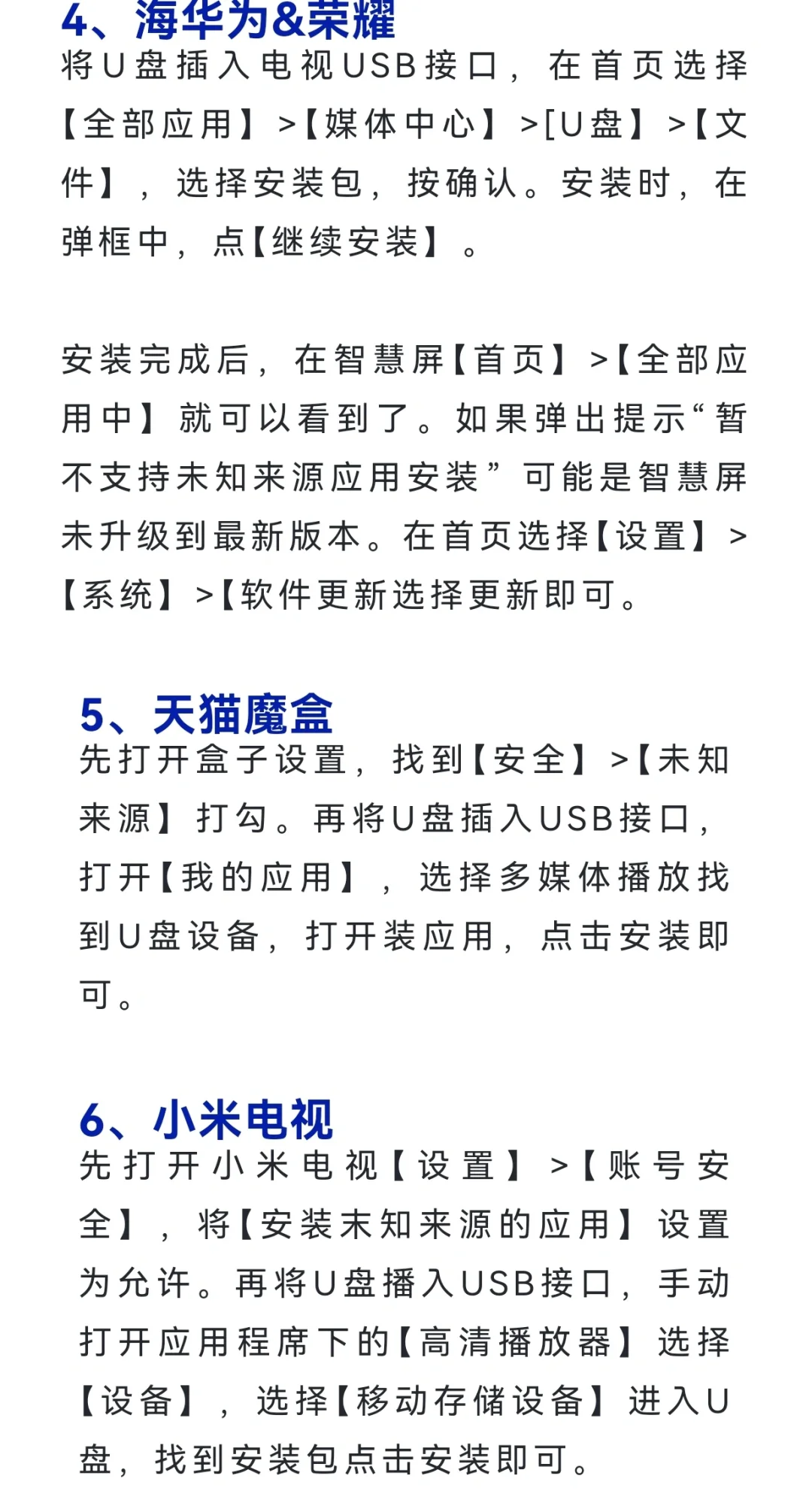 4、海华为&荣耀
将U盘插入电视USB接口，在首页选择【全部应用】>【媒体中心】>[U盘】>【文件】，选择安装包，按确认。安装时，在弹框中，点【继续安装】。

安装完成后，在智慧屏【首页】>【全部应用中】就可以看到了。如果弹出提示“暂不支持未知来源应用安装”可能是智慧屏未升级到最新版本。在首页选择【设置】>【系统】>【软件更新选择更新即可。

5、天猫魔盒
先打开盒子设置，找到【安全】>【未知来源】打勾。再将U盘插入USB接口，打开【我的应用】，选择多媒体播放找到U盘设备，打开装应用，点击安装即可。

6、小米电视
先打开小米电视【设置】>【账号安全】，将【安装未知来源的应用】设置为允许。再将U盘播入USB接口，手动打开应用程席下的【高清播放器】选择【设备】，选择【移动存储设备】进入U盘，找到安装包点击安装即可。